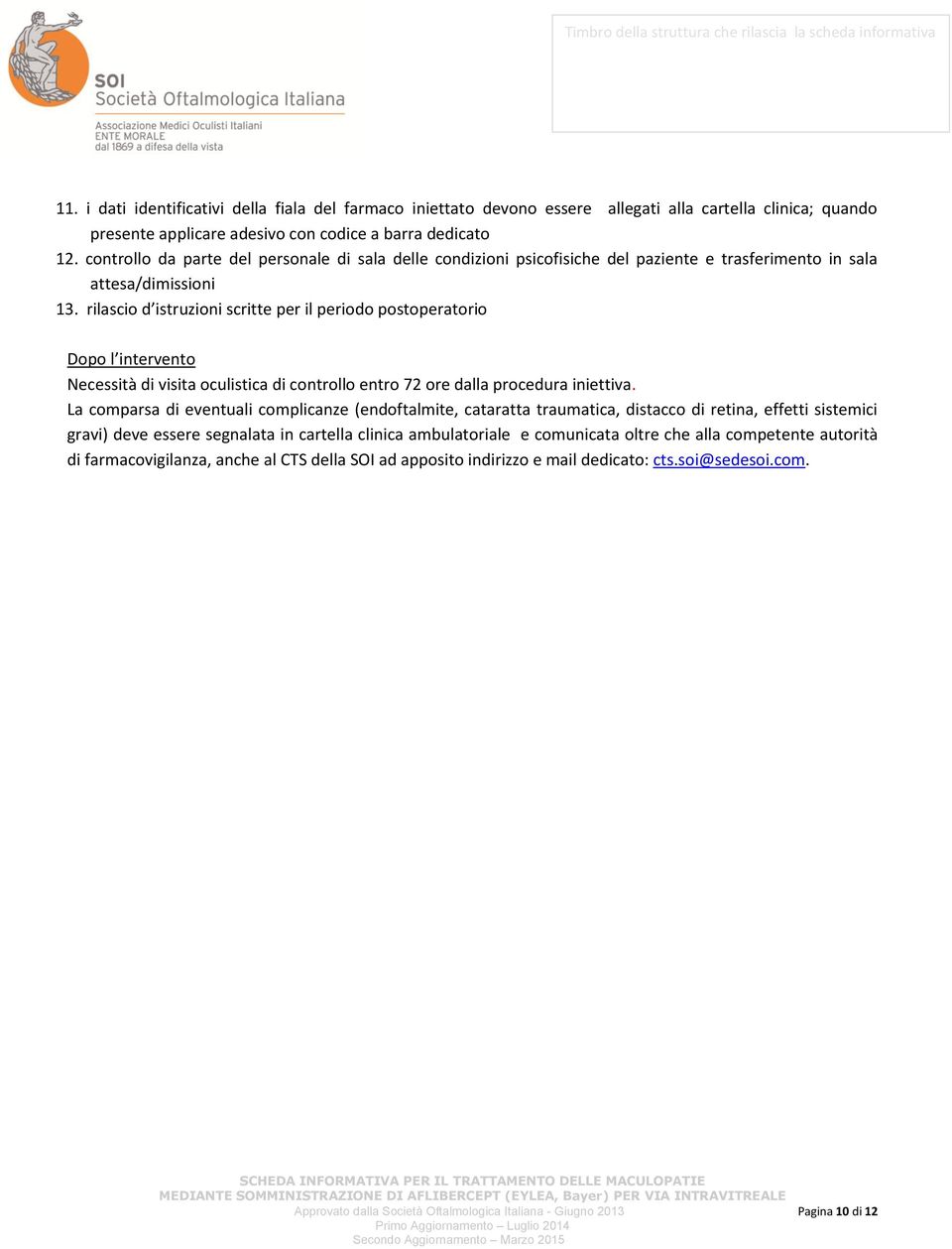 SOI
Società Oftalmologica Italiana
Associazione Medici Oculisti Italiani
ENTE MORALE
dal 1869 a difesa della vista

Timbro della struttura che rilascia la scheda informativa

11. i dati identificativi della fiala del farmaco iniettato devono essere allegati alla cartella clinica; quando presente applicare adesivo con codice a barra dedicato
12. controllo da parte del personale di sala delle condizioni psicofisiche del paziente e trasferimento in sala attesa/dimissioni
13. rilascio d'istruzioni scritte per il periodo postoperatorio

Dopo l'intervento
Necessità di visita oculistica di controllo entro 72 ore dalla procedura iniettiva.
La comparsa di eventuali complicanze (endoftalmite, cataratta traumatica, distacco di retina, effetti sistemici gravi) deve essere segnalata in cartella clinica ambulatoriale e comunicata oltre che alla competente autorità di farmacovigilanza, anche al CTS della SOI ad apposito indirizzo e mail dedicato: cts.soi@sedesoi.com.

SCHEDA INFORMATIVA PER IL TRATTAMENTO DELLE MACULOPATIE
MEDIANTE SOMMINISTRAZIONE DI AFLIBERCEPT (EYLEA, Bayer) PER VIA INTRAVITREALE
Approvato dalla Società Oftalmologica Italiana - Giugno 2013
Primo Aggiornamento – Luglio 2014
Secondo Aggiornamento – Marzo 2015

Pagina 10 di 12